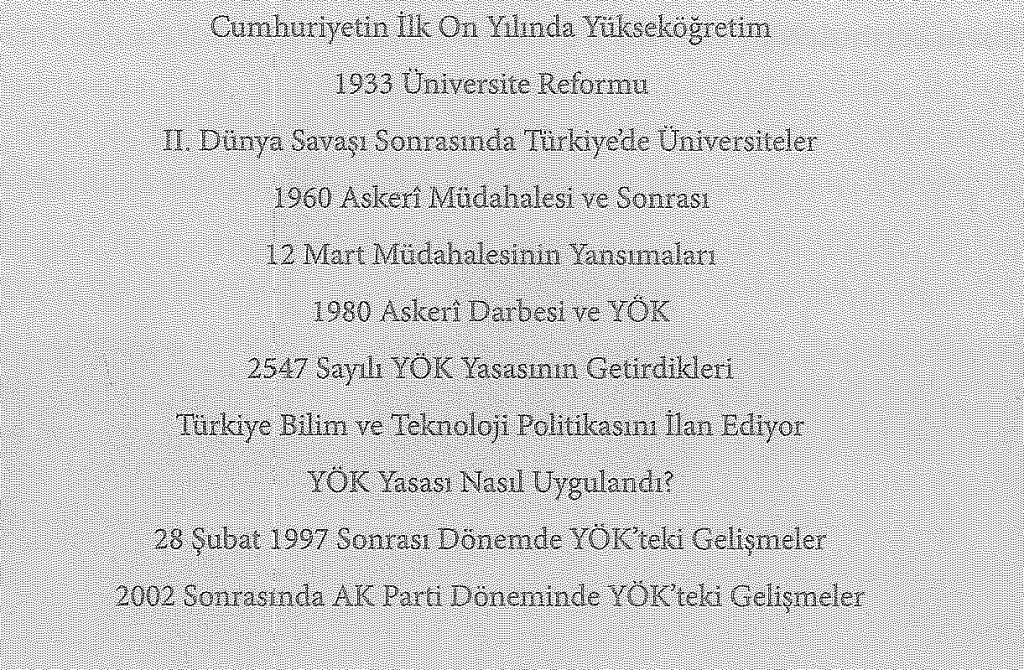 Cumhuriyetin İlk On Yılında Yükseköğretim

1933 Üniversite Reformu

II. Dünya Savaşı Sonrasında Türkiye'de Üniversiteler

1960 Askerî Müdahalesi ve Sonrası

12 Mart Müdahalesinin Yansımaları

1980 Askerî Darbesi ve YÖK

2547 Sayılı YÖK Yasasının Getirdikleri

Türkiye Bilim ve Teknoloji Politikasını İlan Ediyor

YÖK Yasası Nasıl Uygulandı?

28 Şubat 1997 Sonrası Dönemde YÖK'teki Gelişmeler

2002 Sonrasında AK Parti Döneminde YÖK'teki Gelişmeler